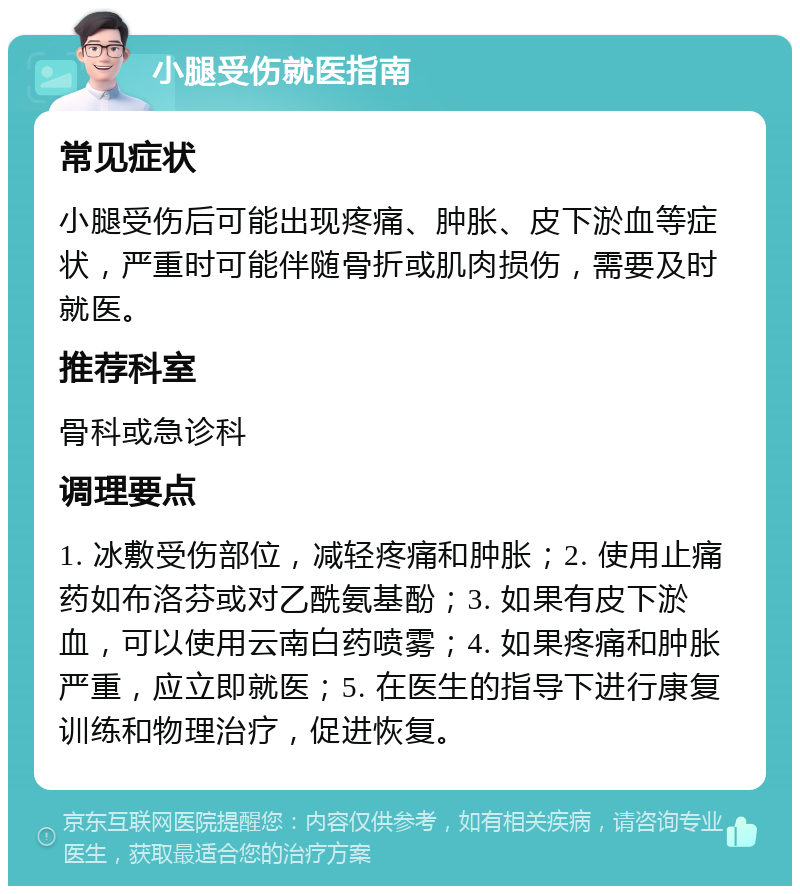 小腿受伤就医指南

常见症状

小腿受伤后可能出现疼痛、肿胀、皮下淤血等症状，严重时可能伴随骨折或肌肉损伤，需要及时就医。

推荐科室

骨科或急诊科

调理要点

1. 冰敷受伤部位，减轻疼痛和肿胀；2. 使用止痛药如布洛芬或对乙酰氨基酚；3. 如果有皮下淤血，可以使用云南白药喷雾；4. 如果疼痛和肿胀严重，应立即就医；5. 在医生的指导下进行康复训练和物理治疗，促进恢复。

京东互联网医院提醒您：内容仅供参考，如有相关疾病，请咨询专业医生，获取最适合您的治疗方案